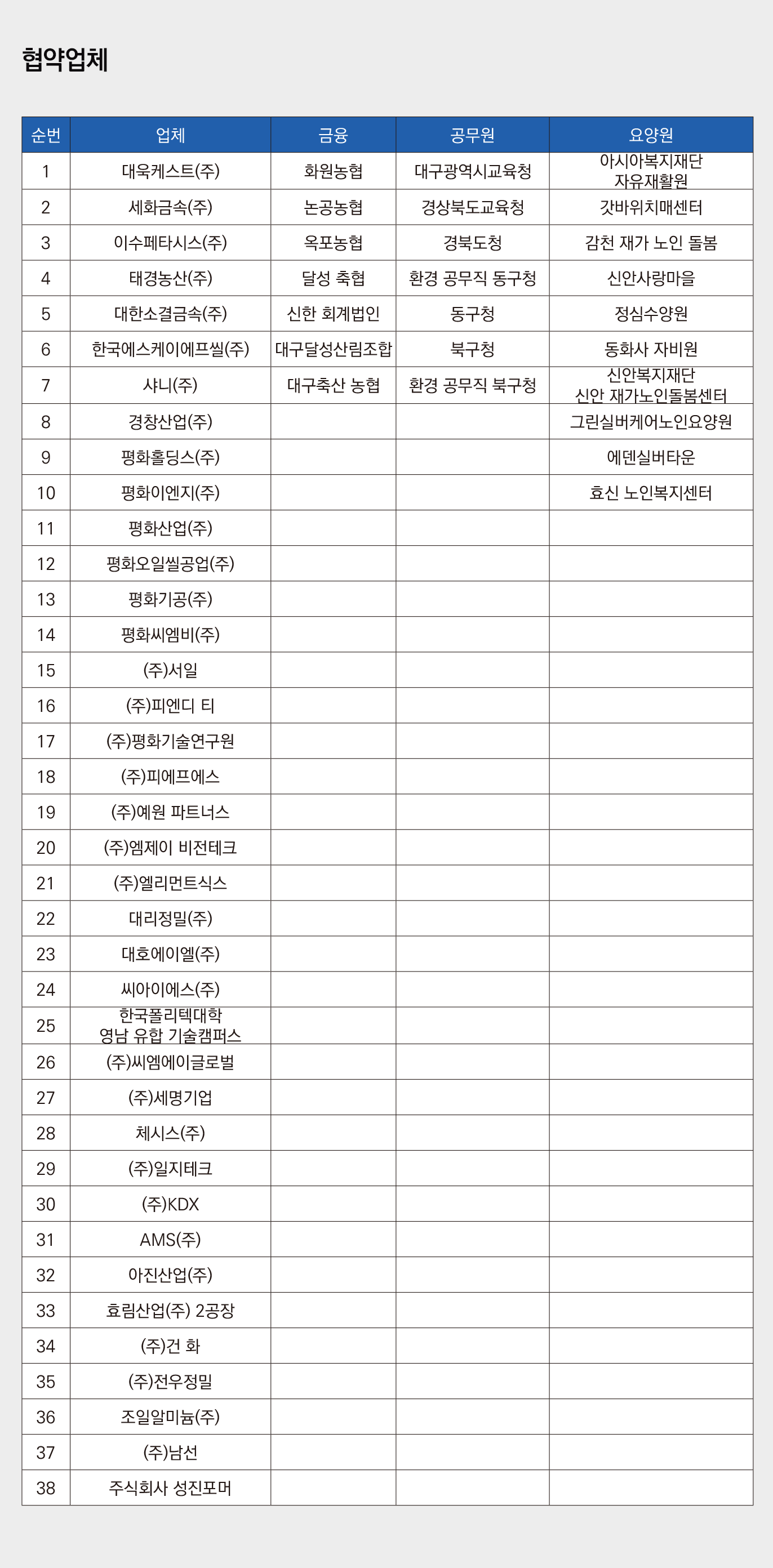 협약업체

| 순번 | 업체 | 금융 | 공무원 | 요양원 |
|---|---|---|---|---|
| 1 | 대욱케스트(주) | 화원농협 | 대구광역시교육청 | 아시아복지재단 자유재활원 |
| 2 | 세화금속(주) | 논공농협 | 경상북도교육청 | 갓바위치매센터 |
| 3 | 이수페타시스(주) | 옥포농협 | 경북도청 | 감천 재가 노인 돌봄 |
| 4 | 태경농산(주) | 달성 축협 | 환경 공무직 동구청 | 신안사랑마을 |
| 5 | 대한소결금속(주) | 신한 회계법인 | 동구청 | 정심수양원 |
| 6 | 한국에스케이에프씰(주) | 대구달성산림조합 | 북구청 | 동화사 자비원 |
| 7 | 샤니(주) | 대구축산 농협 | 환경 공무직 북구청 | 신안복지재단 신안 재가노인돌봄센터 |
| 8 | 경창산업(주) | | | 그린실버케어노인요양원 |
| 9 | 평화홀딩스(주) | | | 에덴실버타운 |
| 10 | 평화이엔지(주) | | | 효신 노인복지센터 |
| 11 | 평화산업(주) | | | |
| 12 | 평화오일씰공업(주) | | | |
| 13 | 평화기공(주) | | | |
| 14 | 평화씨엠비(주) | | | |
| 15 | (주)서일 | | | |
| 16 | (주)피엔디 티 | | | |
| 17 | (주)평화기술연구원 | | | |
| 18 | (주)피에프에스 | | | |
| 19 | (주)예원 파트너스 | | | |
| 20 | (주)엠제이 비전테크 | | | |
| 21 | (주)엘리먼트식스 | | | |
| 22 | 대리정밀(주) | | | |
| 23 | 대호에이엘(주) | | | |
| 24 | 씨아이에스(주) | | | |
| 25 | 한국폴리텍대학 영남 융합 기술캠퍼스 | | | |
| 26 | (주)씨엠에이글로벌 | | | |
| 27 | (주)세명기업 | | | |
| 28 | 체시스(주) | | | |
| 29 | (주)일지테크 | | | |
| 30 | (주)KDX | | | |
| 31 | AMS(주) | | | |
| 32 | 아진산업(주) | | | |
| 33 | 효림산업(주) 2공장 | | | |
| 34 | (주)건 화 | | | |
| 35 | (주)전우정밀 | | | |
| 36 | 조일알미늄(주) | | | |
| 37 | (주)남선 | | | |
| 38 | 주식회사 성진포머 | | | |